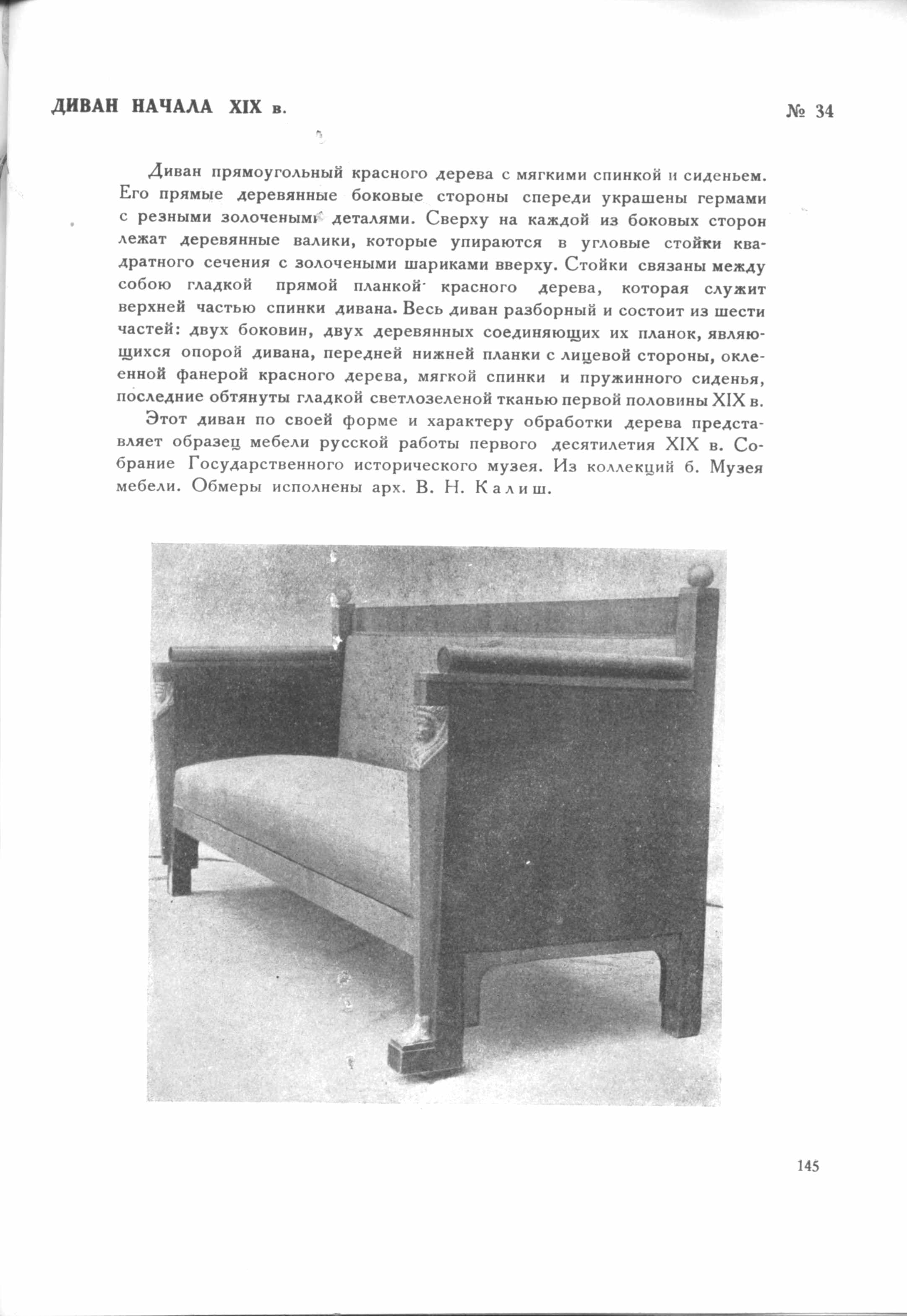 ДИВАН НАЧАЛА XIX в.

№ 34

Диван прямоугольный красного дерева с мягкими спинкой и сиденьем. Его прямые деревянные боковые стороны спереди украшены гермами с резными золочеными деталями. Сверху на каждой из боковых сторон лежат деревянные валики, которые упираются в угловые стойки квадратного сечения с золочеными шариками вверху. Стойки связаны между собою гладкой прямой планкой красного дерева, которая служит верхней частью спинки дивана. Весь диван разборный и состоит из шести частей: двух боковин, двух деревянных соединяющих их планок, являющихся опорой дивана, передней нижней планки с лицевой стороны, оклеенной фанерой красного дерева, мягкой спинки и пружинного сиденья, последние обтянуты гладкой светлозеленой тканью первой половины XIX в.

Этот диван по своей форме и характеру обработки дерева представляет образец мебели русской работы первого десятилетия XIX в. Собрание Государственного исторического музея. Из коллекций б. Музея мебели. Обмеры исполнены арх. В. Н. Калиш.

145